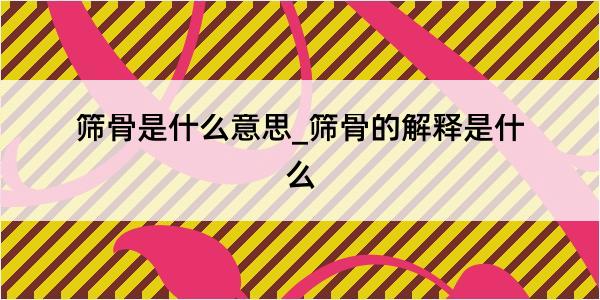 筛骨是什么意思_筛骨的解释是什么